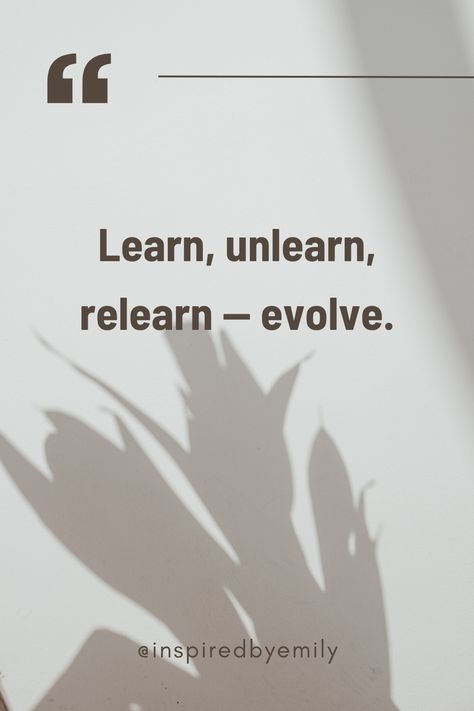 “

Learn, unlearn, relearn — evolve.

@inspiredbyemily